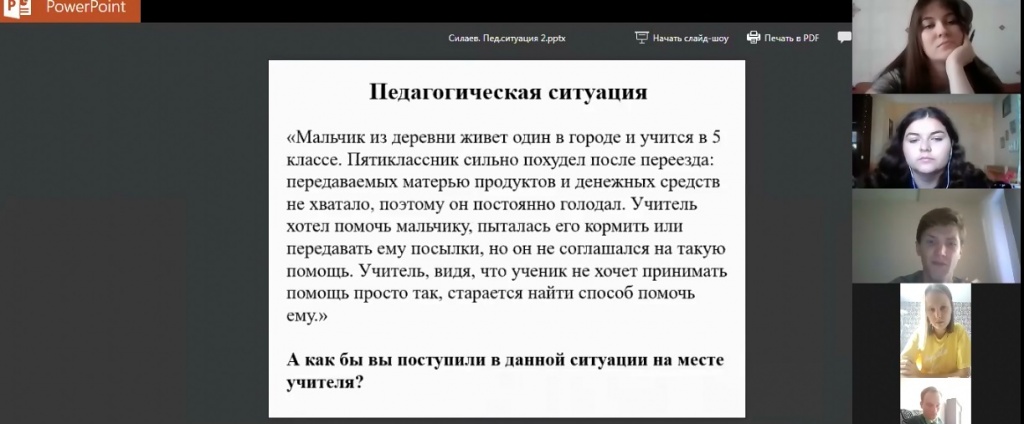 PowerPoint

Силаев. Пед.ситуация 2.pptx

Начать слайд-шоу

Печать в PDF

Педагогическая ситуация

«Мальчик из деревни живет один в городе и учится в 5 классе. Пятиклассник сильно похудел после переезда: передаваемых матерью продуктов и денежных средств не хватало, поэтому он постоянно голодал. Учитель хотел помочь мальчику, пыталась его кормить или передавать ему посылки, но он не соглашался на такую помощь. Учитель, видя, что ученик не хочет принимать помощь просто так, старается найти способ помочь ему.»

А как бы вы поступили в данной ситуации на месте учителя?